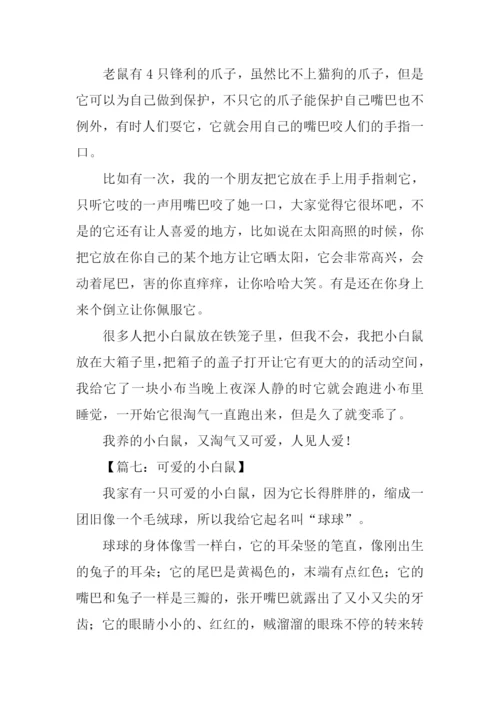 老鼠有 4 只锋利的爪子，虽然比不上猫狗的爪子，但是它可以为自己做到保护，不只它的爪子能保护自己嘴巴也不例外，有时人们耍它，它就会用自己的嘴巴咬人们的手指一口。

比如有一次，我的一个朋友把它放在手上用手指刺它，只听它吱的一声用嘴巴咬了她一口，大家觉得它很坏吧，不是的它还有让人喜爱的地方，比如说在太阳高照的时候，你把它放在你自己的某个地方让它晒太阳，它会非常高兴，会动着尾巴，害的你直痒痒，让你哈哈大笑。有是还在你身上来个倒立让你佩服它。

很多人把小白鼠放在铁笼子里，但我不会，我把小白鼠放在大箱子里，把箱子的盖子打开让它有更大的的活动空间，我给它了一块小布当晚上夜深人静的时它就会跑进小布里睡觉，一开始它很淘气一直跑出来，但是久了就变乖了。

我养的小白鼠，又淘气又可爱，人见人爱！

【篇七：可爱的小白鼠】

我家有一只可爱的小白鼠，因为它长得胖胖的，缩成一团旧像一个毛绒球，所以我给它起名叫“球球”。

球球的身体像雪一样白，它的耳朵竖的笔直，像刚出生的兔子的耳朵；它的尾巴是黄褐色的，末端有点红色；它的嘴巴和兔子一样是三瓣的，张开嘴巴就露出了又小又尖的牙齿；它的眼睛小小的、红红的，贼溜溜的眼珠不停的转来转